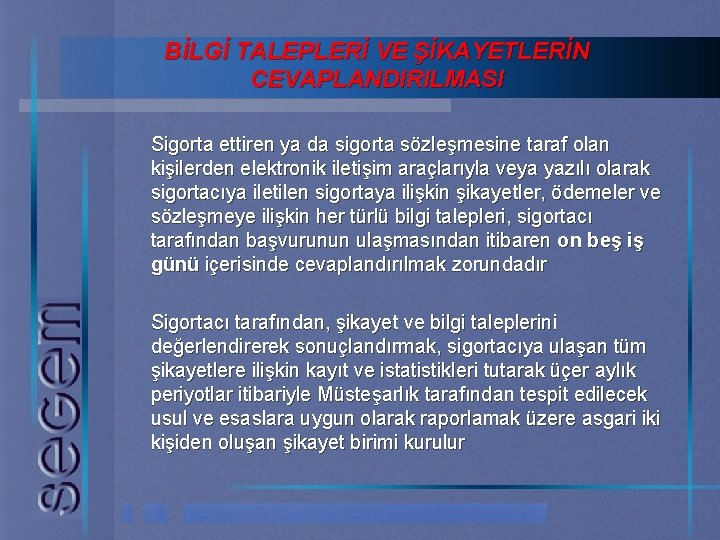 BİLGİ TALEPLERİ VE ŞİKAYETLERİN CEVAPLANDIRILMASI

Sigorta ettiren ya da sigorta sözleşmesine taraf olan kişilerden elektronik iletişim araçlarıyla veya yazılı olarak sigortacıya iletilen sigortaya ilişkin şikayetler, ödemeler ve sözleşmeye ilişkin her türlü bilgi talepleri, sigortacı tarafından başvurunun ulaşmasından itibaren on beş iş günü içerisinde cevaplandırılmak zorundadır

Sigortacı tarafından, şikayet ve bilgi taleplerini değerlendirerek sonuçlandırmak, sigortacıya ulaşan tüm şikayetlere ilişkin kayıt ve istatistikleri tutarak üçer aylık periyotlar itibariyle Müsteşarlık tarafından tespit edilecek usul ve esaslara uygun olarak raporlamak üzere asgari iki kişiden oluşan şikayet birimi kurulur

segem